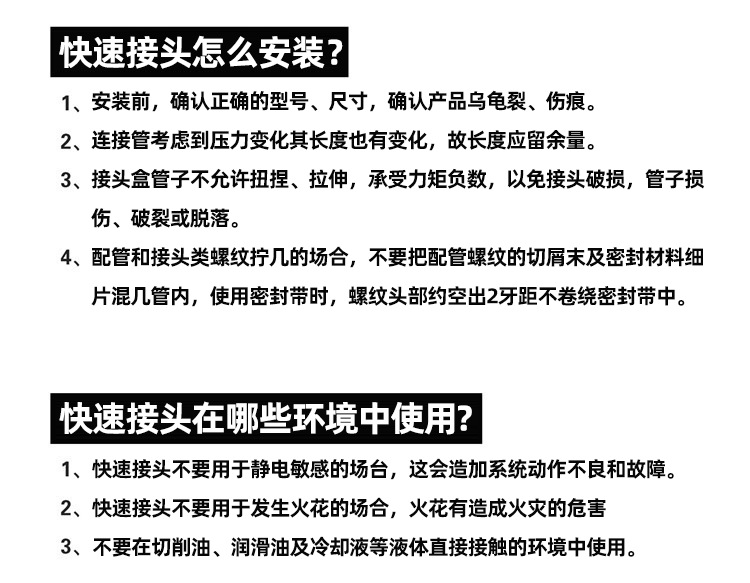 快速接头怎么安装?

1、安装前，确认正确的型号、尺寸，确认产品乌龟裂、伤痕。

2、连接管考虑到压力变化其长度也有变化，故长度应留余量。

3、接头盒管子不允许扭捏、拉伸，承受力矩负数，以免接头破损，管子损伤、破裂或脱落。

4、配管和接头类螺纹拧几的场合，不要把配管螺纹的切屑末及密封材料细片混几管内，使用密封带时，螺纹头部约空出2牙距不卷绕密封带中。

快速接头在哪些环境中使用?

1、快速接头不要用于静电敏感的场台，这会造加系统动作不良和故障。

2、快速接头不要用于发生火花的场合，火花有造成火灾的危害

3、不要在切削油、润滑油及冷却液等液体直接接触的环境中使用。